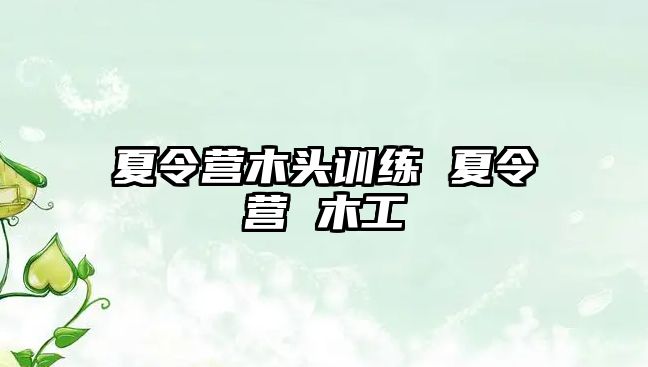 夏令营木头训练 夏令营 木工